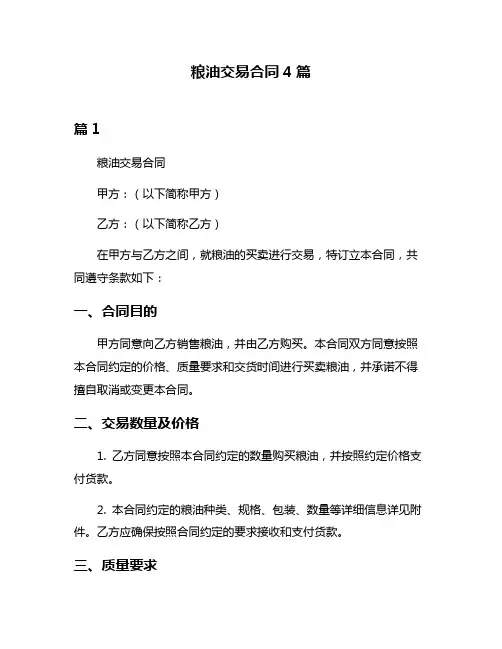 粮油交易合同 4 篇

篇 1

粮油交易合同

甲方：（以下简称甲方）

乙方：（以下简称乙方）

在甲方与乙方之间，就粮油的买卖进行交易，特订立本合同，共同遵守条款如下：

一、合同目的

甲方同意向乙方销售粮油，并由乙方购买。本合同双方同意按照本合同约定的价格、质量要求和交货时间进行买卖粮油，并承诺不得擅自取消或变更本合同。

二、交易数量及价格

1. 乙方同意按照本合同约定的数量购买粮油，并按照约定价格支付货款。

2. 本合同约定的粮油种类、规格、包装、数量等详细信息详见附件。乙方应确保按照合同约定的要求接收和支付货款。

三、质量要求